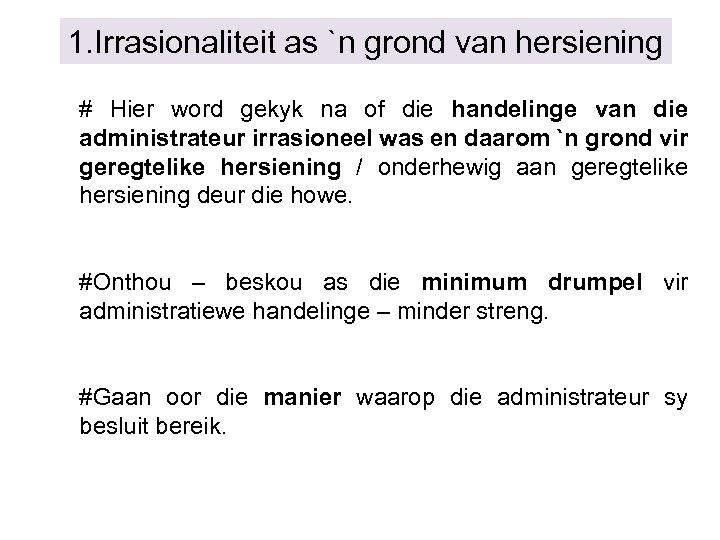 1.Irrasionaliteit as `n grond van hersiening

# Hier word gekyk na of die handelinge van die administrateur irrasioneel was en daarom `n grond vir geregtelike hersiening / onderhewig aan geregtelike hersiening deur die howe.

#Onthou – beskou as die minimum drumpel vir administratiewe handelinge – minder streng.

#Gaan oor die manier waarop die administrateur sy besluit bereik.